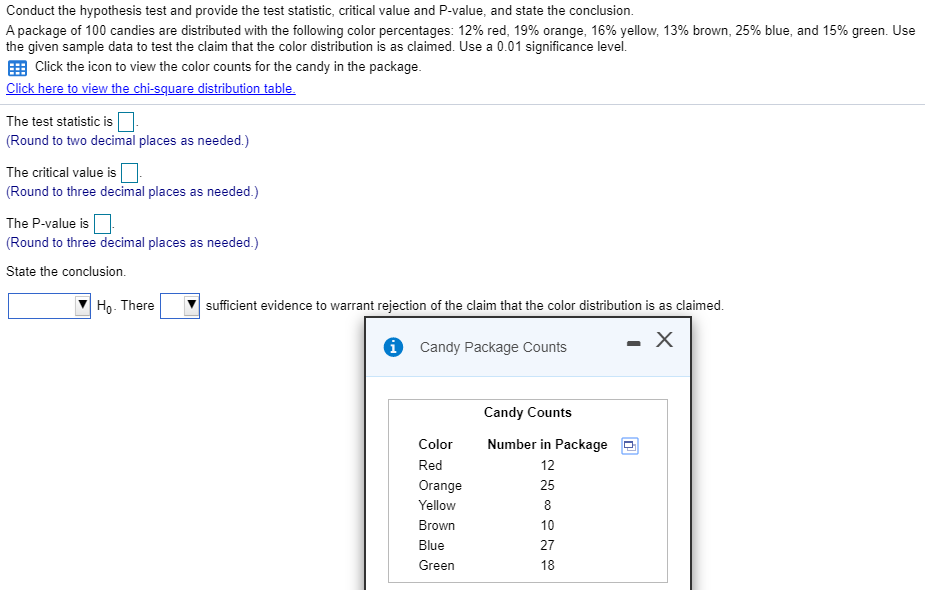 Conduct the hypothesis test and provide the test statistic, critical value and P-value, and state the conclusion.

A package of 100 candies are distributed with the following color percentages: 12% red, 19% orange, 16% yellow, 13% brown, 25% blue, and 15% green. Use the given sample data to test the claim that the color distribution is as claimed. Use a 0.01 significance level.

Click the icon to view the color counts for the candy in the package.

Click here to view the chi-square distribution table.

The test statistic is .
(Round to two decimal places as needed.)

The critical value is .
(Round to three decimal places as needed.)

The P-value is .
(Round to three decimal places as needed.)

State the conclusion.

$H_0$. There sufficient evidence to warrant rejection of the claim that the color distribution is as claimed.

Candy Package Counts

Candy Counts

| Color | Number in Package |
|---|---|
| Red | 12 |
| Orange | 25 |
| Yellow | 8 |
| Brown | 10 |
| Blue | 27 |
| Green | 18 |